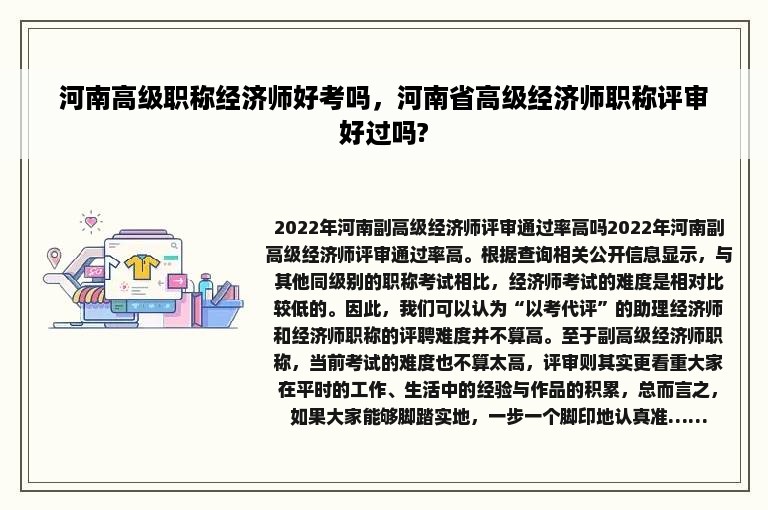 河南高级职称经济师好考吗，河南省高级经济师职称评审好过吗?

2022年河南副高级经济师评审通过率高吗2022年河南副高级经济师评审通过率高。根据查询相关公开信息显示，与其他同级别的职称考试相比，经济师考试的难度是相对比较低的。因此，我们可以认为“以考代评”的助理经济师和经济师职称的评聘难度并不算高。至于副高级经济师职称，当前考试的难度也不算太高，评审则其实更看重大家在平时的工作、生活中的经验与作品的积累，总而言之，如果大家能够脚踏实地，一步一个脚印地认真准......